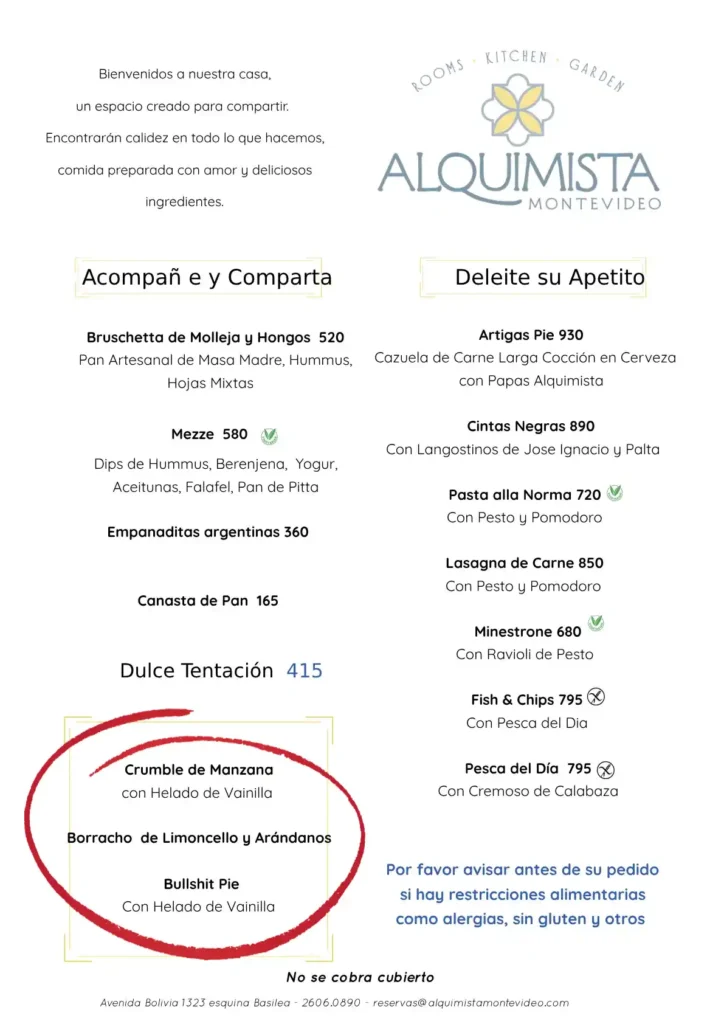 Bienvenidos a nuestra casa,
un espacio creado para compartir.
Encontrarán calidez en todo lo que hacemos,
comida preparada con amor y deliciosos
ingredientes.

ROOMS · KITCHEN · GARDEN
ALQUIMISTA
MONTEVIDEO

Acompañ e y Comparta

Bruschetta de Molleja y Hongos 520
Pan Artesanal de Masa Madre, Hummus, Hojas Mixtas

Mezze 580
Dips de Hummus, Berenjena, Yogur, Aceitunas, Falafel, Pan de Pitta

Empanaditas argentinas 360

Canasta de Pan 165

Dulce Tentación 415

Crumble de Manzana
con Helado de Vainilla

Borracho de Limoncello y Arándanos

Bullshit Pie
Con Helado de Vainilla

Deleite su Apetito

Artigas Pie 930
Cazuela de Carne Larga Cocción en Cerveza con Papas Alquimista

Cintas Negras 890
Con Langostinos de Jose Ignacio y Palta

Pasta alla Norma 720
Con Pesto y Pomodoro

Lasagna de Carne 850
Con Pesto y Pomodoro

Minestrone 680
Con Ravioli de Pesto

Fish & Chips 795
Con Pesca del Dia

Pesca del Día 795
Con Cremoso de Calabaza

Por favor avisar antes de su pedido si hay restricciones alimentarias como alergias, sin gluten y otros

No se cobra cubierto

Avenida Bolivia 1323 esquina Basilea - 2606.0890 - reservas@alquimistamontevideo.com